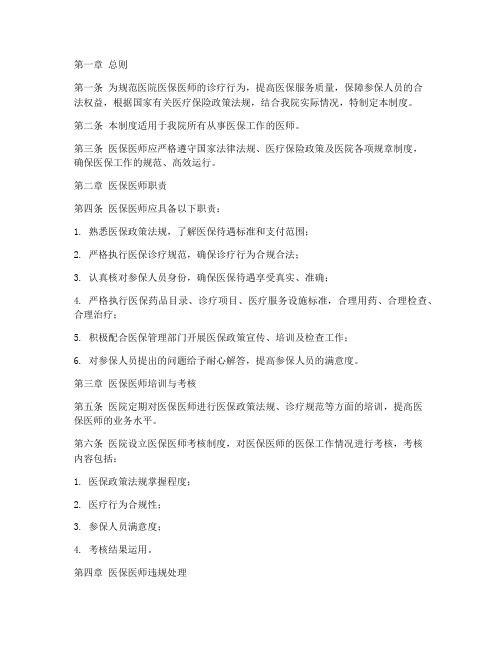 第一章 总则

第一条 为规范医院医保医师的诊疗行为，提高医保服务质量，保障参保人员的合法权益，根据国家有关医疗保险政策法规，结合我院实际情况，特制定本制度。

第二条 本制度适用于我院所有从事医保工作的医师。

第三条 医保医师应严格遵守国家法律法规、医疗保险政策及医院各项规章制度，确保医保工作的规范、高效运行。

第二章 医保医师职责

第四条 医保医师应具备以下职责：

1. 熟悉医保政策法规，了解医保待遇标准和支付范围；

2. 严格执行医保诊疗规范，确保诊疗行为合规合法；

3. 认真核对参保人员身份，确保医保待遇享受真实、准确；

4. 严格执行医保药品目录、诊疗项目、医疗服务设施标准，合理用药、合理检查、合理治疗；

5. 积极配合医保管理部门开展医保政策宣传、培训及检查工作；

6. 对参保人员提出的问题给予耐心解答，提高参保人员的满意度。

第三章 医保医师培训与考核

第五条 医院定期对医保医师进行医保政策法规、诊疗规范等方面的培训，提高医保医师的业务水平。

第六条 医院设立医保医师考核制度，对医保医师的医保工作情况进行考核，考核内容包括：

1. 医保政策法规掌握程度；

2. 医疗行为合规性；

3. 参保人员满意度；

4. 考核结果运用。

第四章 医保医师违规处理